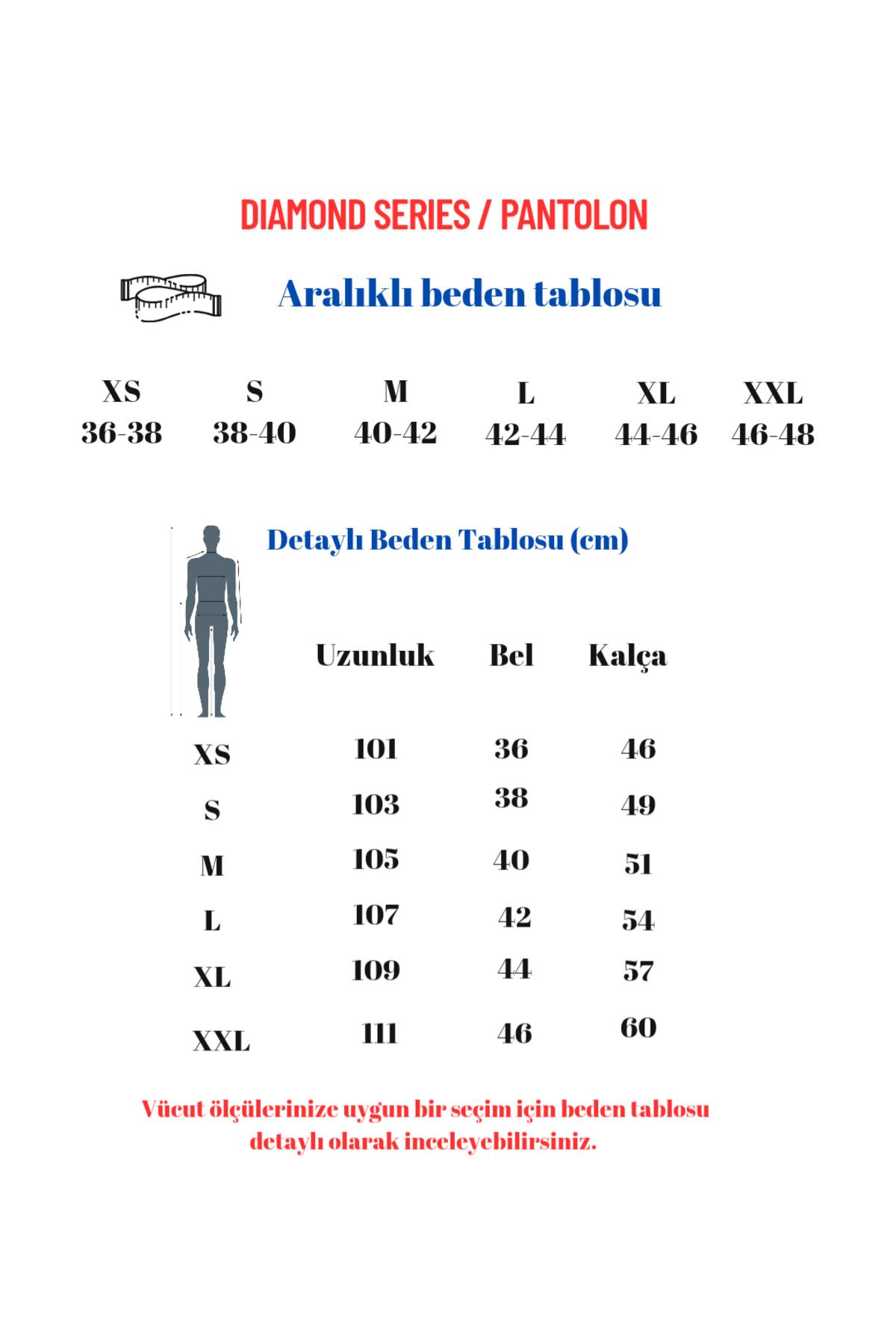 DIAMOND SERIES / PANTOLON

Aralıklı beden tablosu

| XS | S | M | L | XL | XXL |
|---|---|---|---|---|---|
| 36-38 | 38-40 | 40-42 | 42-44 | 44-46 | 46-48 |

Detaylı Beden Tablosu (cm)

| | Uzunluk | Bel | Kalça |
|---|---|---|---|
| XS | 101 | 36 | 46 |
| S | 103 | 38 | 49 |
| M | 105 | 40 | 51 |
| L | 107 | 42 | 54 |
| XL | 109 | 44 | 57 |
| XXL | 111 | 46 | 60 |

Vücut ölçülerinize uygun bir seçim için beden tablosu detaylı olarak inceleyebilirsiniz.